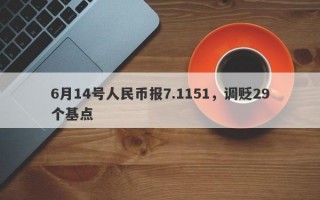 6月14号人民币报7.1151，调贬29个基点